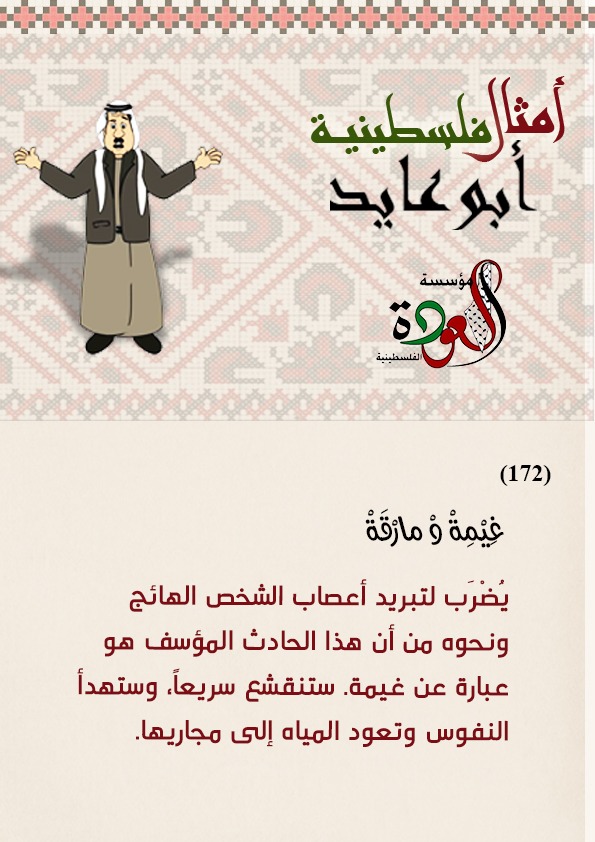 أمثال فلسطينية
أبو عايد

مؤسسة
العودة
الفلسطينية

(172)

غِيْمِةْ وْ مارْقَةْ

يُضْرَب لتبريد أعصاب الشخص الهائج ونحوه من أن هذا الحادث المؤسف هو عبارة عن غيمة. ستنقشع سريعاً، وستهدأ النفوس وتعود المياه إلى مجاريها.